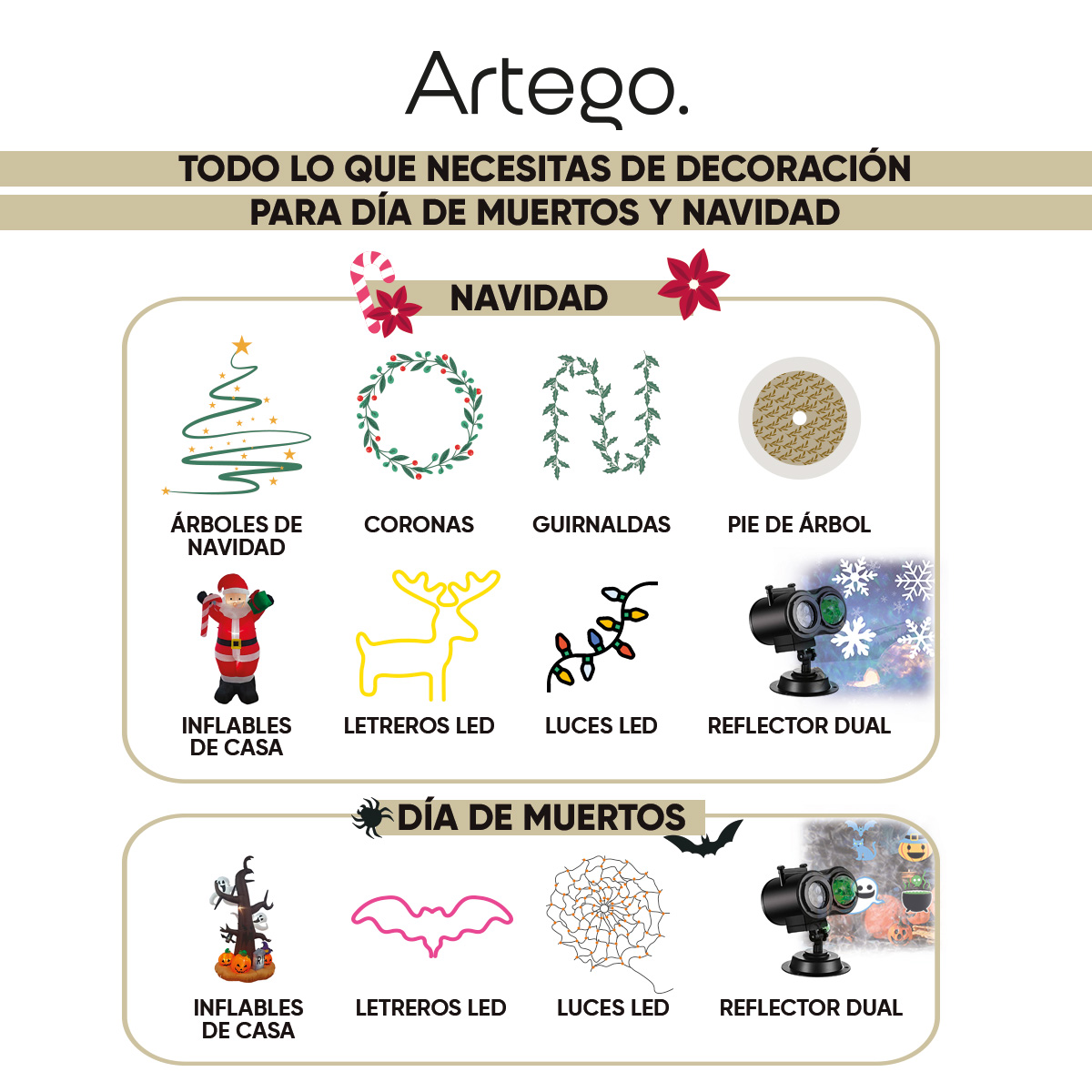 Artego.

TODO LO QUE NECESITAS DE DECORACIÓN
PARA DÍA DE MUERTOS Y NAVIDAD

NAVIDAD

ÁRBOLES DE NAVIDAD

CORONAS

GUIRNALDAS

PIE DE ÁRBOL

INFLABLES DE CASA

LETREROS LED

LUCES LED

REFLECTOR DUAL

DÍA DE MUERTOS

INFLABLES DE CASA

LETREROS LED

LUCES LED

REFLECTOR DUAL